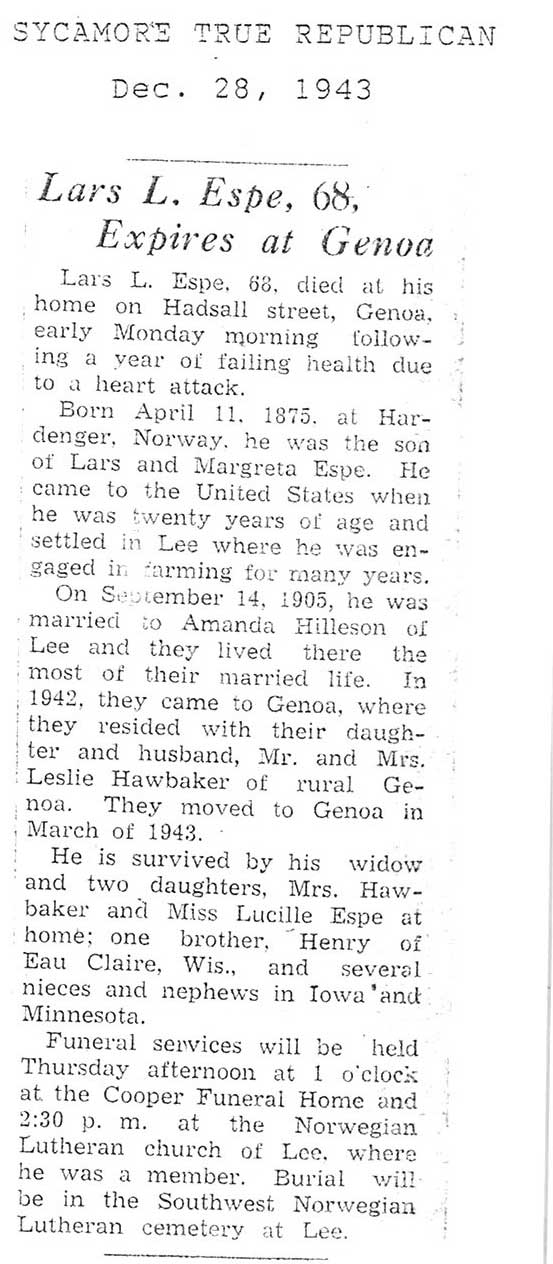 SYCAMORE TRUE REPUBLICAN

Dec. 28, 1943

Lars L. Espe, 68, Expires at Genoa

Lars L. Espe, 68, died at his home on Hadsall street, Genoa, early Monday morning following a year of failing health due to a heart attack.

Born April 11, 1875, at Hardenger, Norway, he was the son of Lars and Margreta Espe. He came to the United States when he was twenty years of age and settled in Lee where he was engaged in farming for many years.

On September 14, 1905, he was married to Amanda Hilleson of Lee and they lived there the most of their married life. In 1942, they came to Genoa, where they resided with their daughter and husband, Mr. and Mrs. Leslie Hawbaker of rural Genoa. They moved to Genoa in March of 1943.

He is survived by his widow and two daughters, Mrs. Hawbaker and Miss Lucille Espe at home; one brother, Henry of Eau Claire, Wis., and several nieces and nephews in Iowa and Minnesota.

Funeral services will be held Thursday afternoon at 1 o'clock at the Cooper Funeral Home and 2:30 p. m. at the Norwegian Lutheran church of Lee, where he was a member. Burial will be in the Southwest Norwegian Lutheran cemetery at Lee.